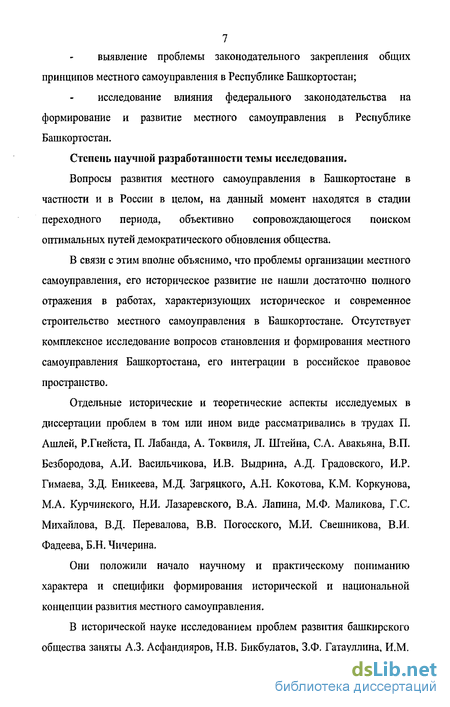 7

- выявление проблемы законодательного закрепления общих принципов местного самоуправления в Республике Башкортостан;

- исследование влияния федерального законодательства на формирование и развитие местного самоуправления в Республике Башкортостан.

Степень научной разработанности темы исследования.

Вопросы развития местного самоуправления в Башкортостане в частности и в России в целом, на данный момент находятся в стадии переходного периода, объективно сопровождающегося поиском оптимальных путей демократического обновления общества.

В связи с этим вполне объяснимо, что проблемы организации местного самоуправления, его историческое развитие не нашли достаточно полного отражения в работах, характеризующих историческое и современное строительство местного самоуправления в Башкортостане. Отсутствует комплексное исследование вопросов становления и формирования местного самоуправления Башкортостана, его интеграции в российское правовое пространство.

Отдельные исторические и теоретические аспекты исследуемых в диссертации проблем в том или ином виде рассматривались в трудах П. Ашлей, Р.Гнейста, П. Лабанда, А. Токвиля, Л. Штейна, С.А. Авакьяна, В.П. Безбородова, А.И. Васильчикова, И.В. Выдрина, А.Д. Градовского, И.Р. Гимаева, З.Д. Еникеева, М.Д. Загряцкого, А.Н. Кокотова, К.М. Коркунова, М.А. Курчинского, Н.И. Лазаревского, В.А. Лапина, М.Ф. Маликова, Г.С. Михайлова, В.Д. Перевалова, В.В. Погосского, М.И. Свешникова, В.И. Фадеева, Б.Н. Чичерина.

Они положили начало научному и практическому пониманию характера и специфики формирования исторической и национальной концепции развития местного самоуправления.

В исторической науке исследованием проблем развития башкирского общества заняты А.З. Асфандияров, Н.В. Бикбулатов, З.Ф. Гатауллина, И.М.

dsLib.net
библиотека диссертаций